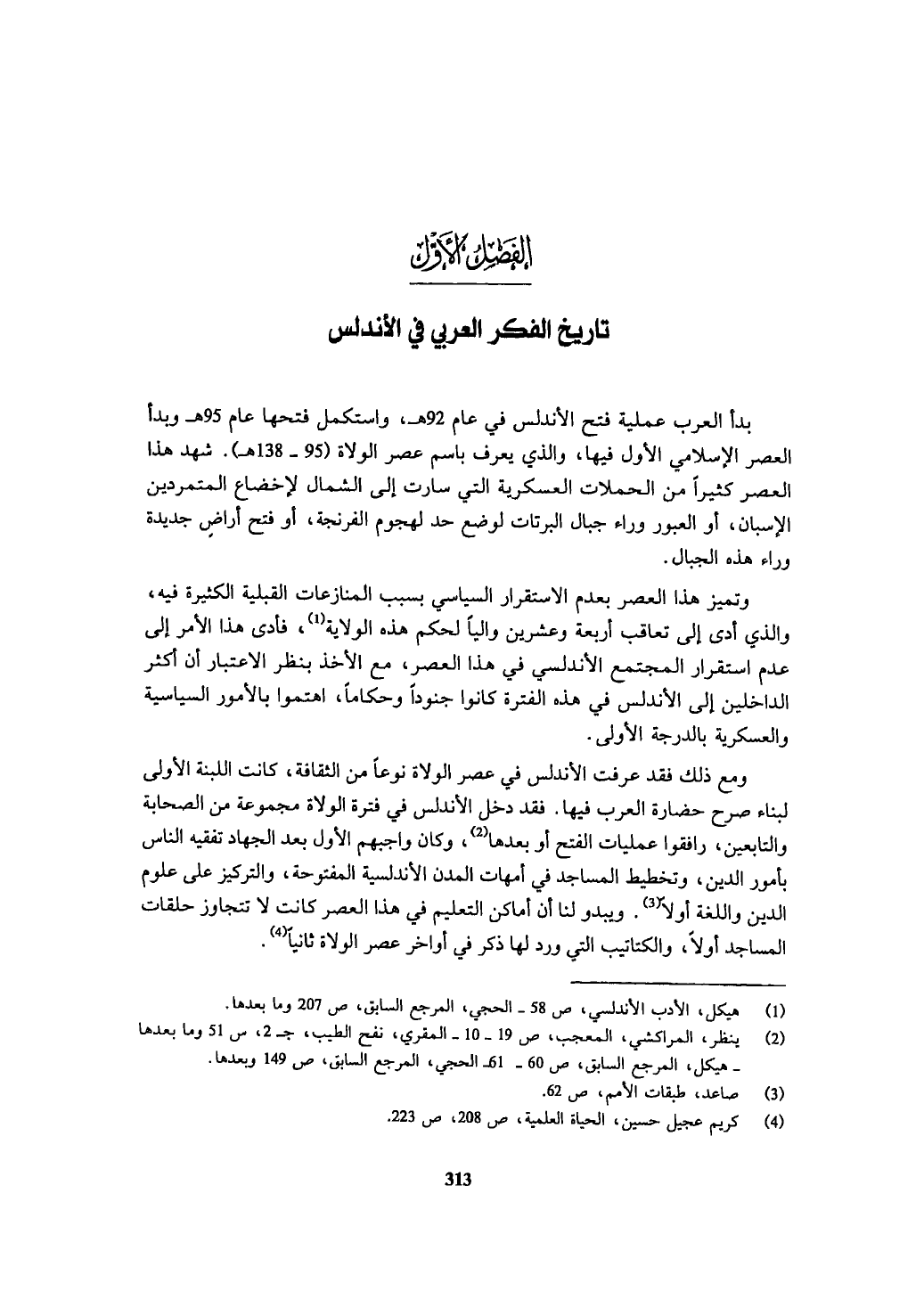 الفصل الأول

تاريخ الفكر العربي في الأندلس

بدأ العرب عملية فتح الأندلس في عام 92هـ، واستكمل فتحها عام 95هـ وبدأ العصر الإسلامي الأول فيها، والذي يعرف باسم عصر الولاة (95 ـ 138هـ). شهد هذا العصر كثيراً من الحملات العسكرية التي سارت إلى الشمال لإخضاع المتمردين الإسبان، أو العبور وراء جبال البرتات لوضع حد لهجوم الفرنجة، أو فتح أراضٍ جديدة وراء هذه الجبال.

وتميز هذا العصر بعدم الاستقرار السياسي بسبب المنازعات القبلية الكثيرة فيه، والذي أدى إلى تعاقب أربعة وعشرين والياً لحكم هذه الولاية$^{(1)}$، فأدى هذا الأمر إلى عدم استقرار المجتمع الأندلسي في هذا العصر، مع الأخذ بنظر الاعتبار أن أكثر الداخلين إلى الأندلس في هذه الفترة كانوا جنوداً وحكاماً، اهتموا بالأمور السياسية والعسكرية بالدرجة الأولى.

ومع ذلك فقد عرفت الأندلس في عصر الولاة نوعاً من الثقافة، كانت اللبنة الأولى لبناء صرح حضارة العرب فيها. فقد دخل الأندلس في فترة الولاة مجموعة من الصحابة والتابعين، رافقوا عمليات الفتح أو بعدها$^{(2)}$، وكان واجبهم الأول بعد الجهاد تفقيه الناس بأمور الدين، وتخطيط المساجد في أمهات المدن الأندلسية المفتوحة، والتركيز على علوم الدين واللغة أولاً$^{(3)}$. ويبدو لنا أن أماكن التعليم في هذا العصر كانت لا تتجاوز حلقات المساجد أولاً، والكتاتيب التي ورد لها ذكر في أواخر عصر الولاة ثانياً$^{(4)}$.

(1) هيكل، الأدب الأندلسي، ص 58 ـ الحجي، المرجع السابق، ص 207 وما بعدها.
(2) ينظر، المراكشي، المعجب، ص 19 ـ 10 ـ المقري، نفح الطيب، جـ 2، س 51 وما بعدها ـ هيكل، المرجع السابق، ص 60 ـ 61ـ الحجي، المرجع السابق، ص 149 وبعدها.
(3) صاعد، طبقات الأمم، ص 62.
(4) كريم عجيل حسين، الحياة العلمية، ص 208، ص 223.

313